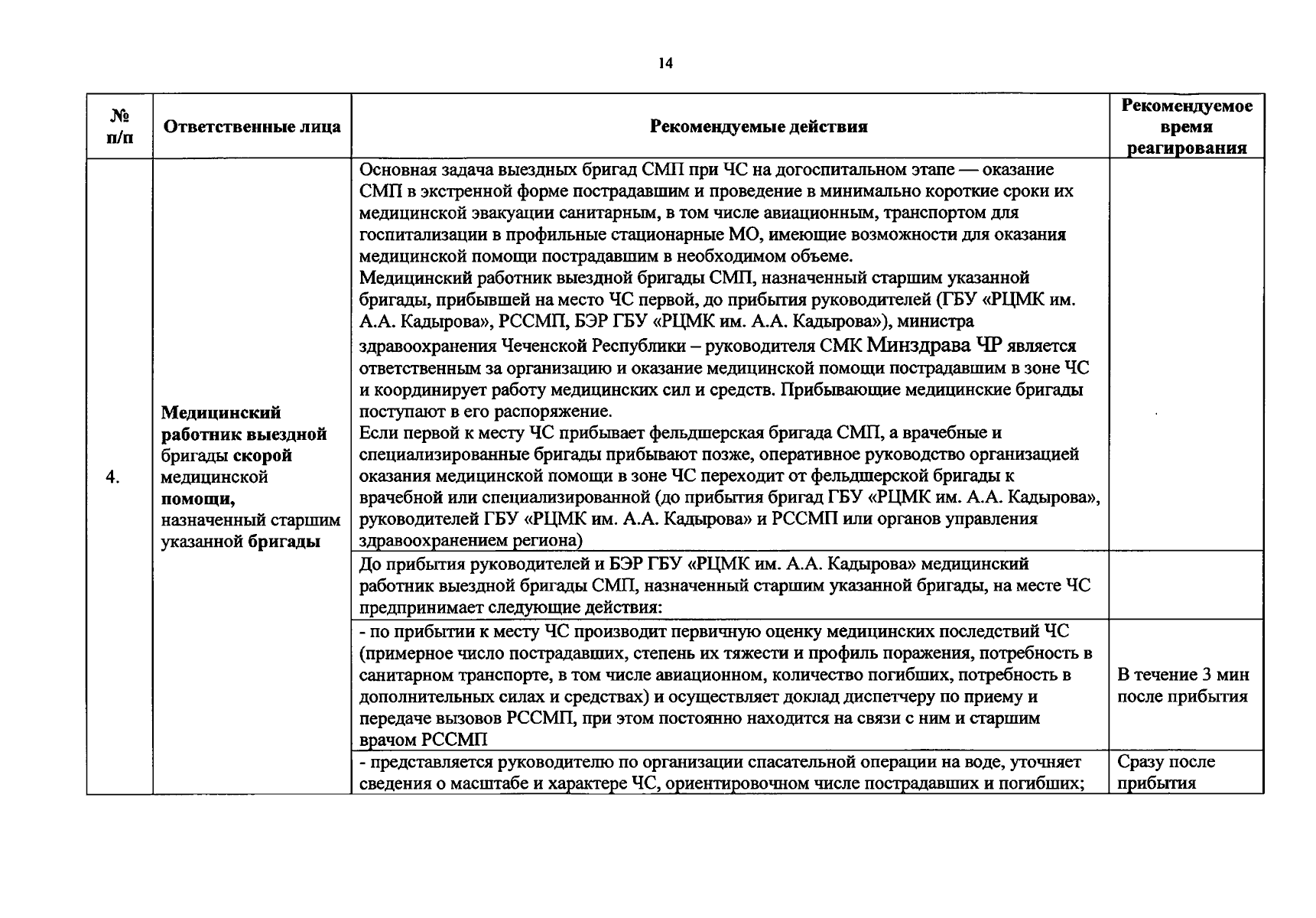 14

| № п/п | Ответственные лица | Рекомендуемые действия | Рекомендуемое время реагирования |
|---|---|---|---|
| 4. | Медицинский работник выездной бригады скорой медицинской помощи, назначенный старшим указанной бригады | Основная задача выездных бригад СМП при ЧС на догоспитальном этапе — оказание СМП в экстренной форме пострадавшим и проведение в минимально короткие сроки их медицинской эвакуации санитарным, в том числе авиационным, транспортом для госпитализации в профильные стационарные МО, имеющие возможности для оказания медицинской помощи пострадавшим в необходимом объеме. Медицинский работник выездной бригады СМП, назначенный старшим указанной бригады, прибывшей на место ЧС первой, до прибытия руководителей (ГБУ «РЦМК им. А.А. Кадырова», РССМП, БЭР ГБУ «РЦМК им. А.А. Кадырова»), министра здравоохранения Чеченской Республики – руководителя СМК Минздрава ЧР является ответственным за организацию и оказание медицинской помощи пострадавшим в зоне ЧС и координирует работу медицинских сил и средств. Прибывающие медицинские бригады поступают в его распоряжение. Если первой к месту ЧС прибывает фельдшерская бригада СМП, а врачебные и специализированные бригады прибывают позже, оперативное руководство организацией оказания медицинской помощи в зоне ЧС переходит от фельдшерской бригады к врачебной или специализированной (до прибытия бригад ГБУ «РЦМК им. А.А. Кадырова», руководителей ГБУ «РЦМК им. А.А. Кадырова» и РССМП или органов управления здравоохранением региона) | |
| | | До прибытия руководителей и БЭР ГБУ «РЦМК им. А.А. Кадырова» медицинский работник выездной бригады СМП, назначенный старшим указанной бригады, на месте ЧС предпринимает следующие действия: | |
| | | - по прибытии к месту ЧС производит первичную оценку медицинских последствий ЧС (примерное число пострадавших, степень их тяжести и профиль поражения, потребность в санитарном транспорте, в том числе авиационном, количество погибших, потребность в дополнительных силах и средствах) и осуществляет доклад диспетчеру по приему и передаче вызовов РССМП, при этом постоянно находится на связи с ним и старшим врачом РССМП | В течение 3 мин после прибытия |
| | | - представляется руководителю по организации спасательной операции на воде, уточняет сведения о масштабе и характере ЧС, ориентировочном числе пострадавших и погибших; | Сразу после прибытия |